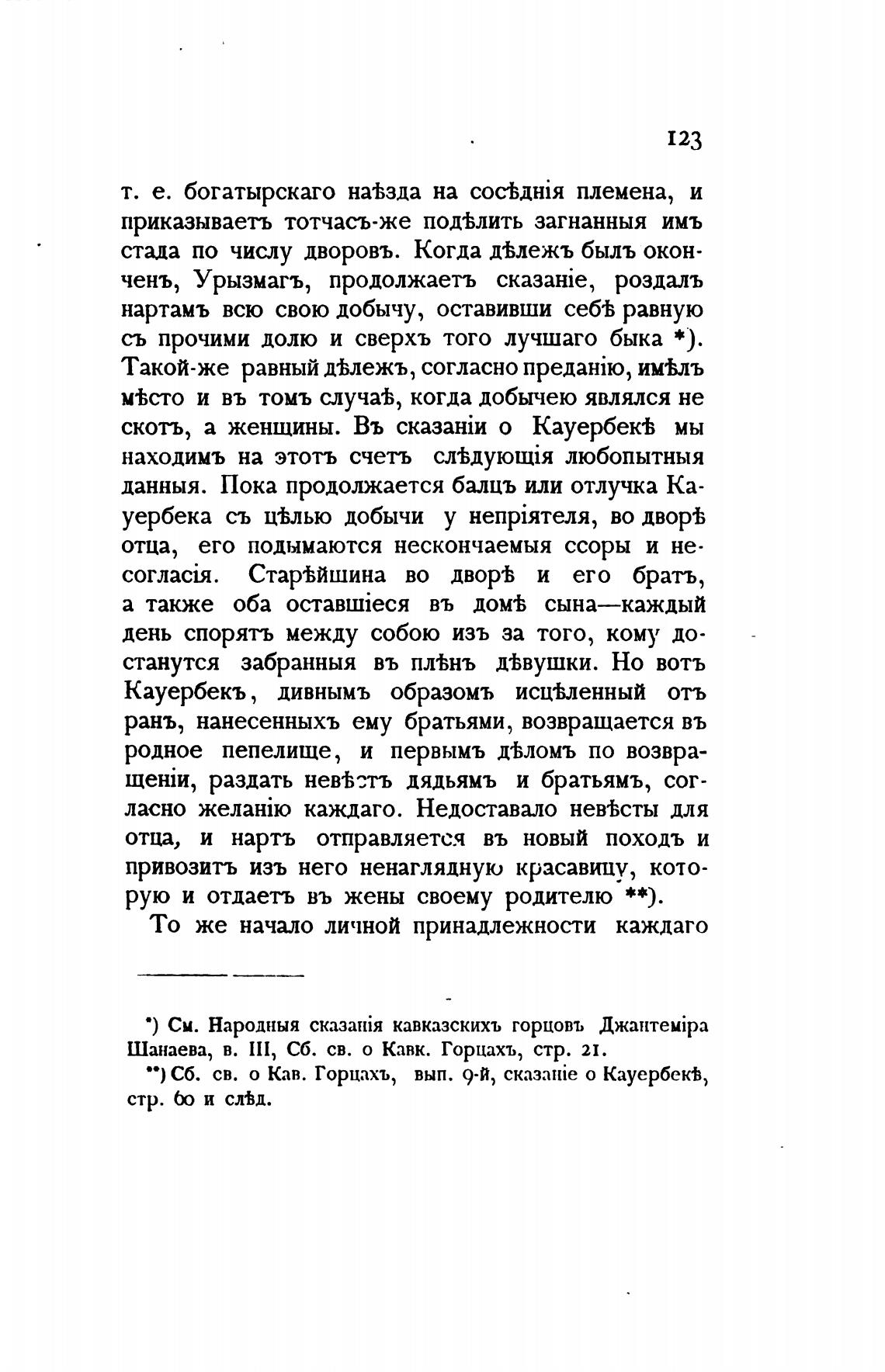 123

т. е. богатырскаго наѣзда на сосѣднія племена, и приказываетъ тотчасъ-же подѣлить загнанныя имъ стада по числу дворовъ. Когда дѣлежъ былъ оконченъ, Урызмагъ, продолжаетъ сказаніе, роздалъ нартамъ всю свою добычу, оставивши себѣ равную съ прочими долю и сверхъ того лучшаго быка *). Такой-же равный дѣлежъ, согласно преданію, имѣлъ мѣсто и въ томъ случаѣ, когда добычею являлся не скотъ, а женщины. Въ сказаніи о Кауербекѣ мы находимъ на этотъ счетъ слѣдующія любопытныя данныя. Пока продолжается балцъ или отлучка Кауербека съ цѣлью добычи у непріятеля, во дворѣ отца, его подымаются нескончаемыя ссоры и несогласія. Старѣйшина во дворѣ и его братъ, а также оба оставшіеся въ домѣ сына—каждый день спорятъ между собою изъ за того, кому достанутся забранныя въ плѣнъ дѣвушки. Но вотъ Кауербекъ, дивнымъ образомъ исцѣленный отъ ранъ, нанесенныхъ ему братьями, возвращается въ родное пепелище, и первымъ дѣломъ по возвращеніи, раздать невѣстъ дядьямъ и братьямъ, согласно желанію каждаго. Недоставало невѣсты для отца, и нартъ отправляется въ новый походъ и привозитъ изъ него ненаглядную красавицу, которую и отдаетъ въ жены своему родителю **).

То же начало личной принадлежности каждаго

*) См. Народныя сказанія кавказскихъ горцовъ Джантеміра Шанаева, в. III, Сб. св. о Кавк. Горцахъ, стр. 21.

**) Сб. св. о Кав. Горцахъ, вып. 9-й, сказаніе о Кауербекѣ, стр. 60 и слѣд.